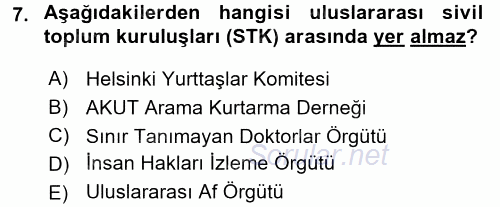 7. Aşağıdakilerden hangisi uluslararası sivil toplum kuruluşları (STK) arasında yer almaz?

A) Helsinki Yurttaşlar Komitesi
B) AKUT Arama Kurtarma Derneği
C) Sınır Tanımayan Doktorlar Örgütü
D) İnsan Hakları İzleme Örgütü
E) Uluslararası Af Örgütü

Sorular.net